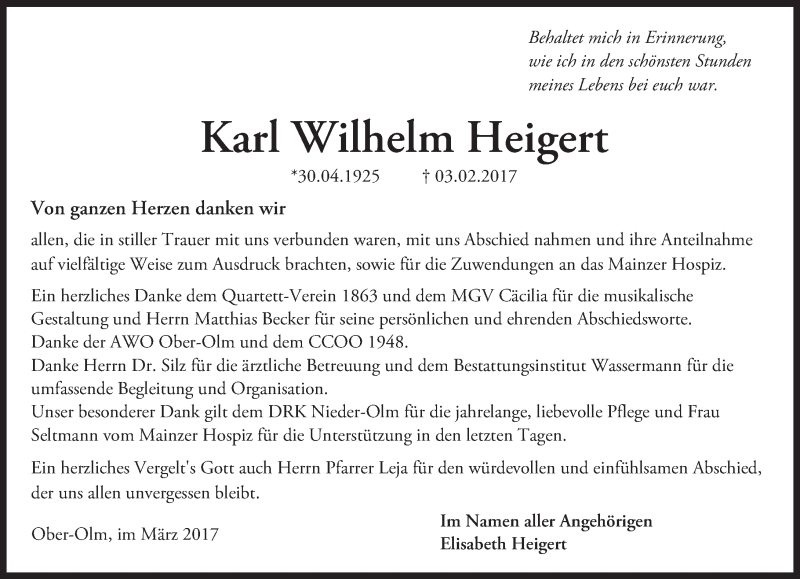 Behaltet mich in Erinnerung,
wie ich in den schönsten Stunden
meines Lebens bei euch war.

Karl Wilhelm Heigert

*30.04.1925 † 03.02.2017

Von ganzen Herzen danken wir

allen, die in stiller Trauer mit uns verbunden waren, mit uns Abschied nahmen und ihre Anteilnahme auf vielfältige Weise zum Ausdruck brachten, sowie für die Zuwendungen an das Mainzer Hospiz.

Ein herzliches Danke dem Quartett-Verein 1863 und dem MGV Cäcilia für die musikalische Gestaltung und Herrn Matthias Becker für seine persönlichen und ehrenden Abschiedsworte.
Danke der AWO Ober-Olm und dem CCOO 1948.
Danke Herrn Dr. Silz für die ärztliche Betreuung und dem Bestattungsinstitut Wassermann für die umfassende Begleitung und Organisation.
Unser besonderer Dank gilt dem DRK Nieder-Olm für die jahrelange, liebevolle Pflege und Frau Seltmann vom Mainzer Hospiz für die Unterstützung in den letzten Tagen.

Ein herzliches Vergelt's Gott auch Herrn Pfarrer Leja für den würdevollen und einfühlsamen Abschied, der uns allen unvergessen bleibt.

Ober-Olm, im März 2017

Im Namen aller Angehörigen
Elisabeth Heigert